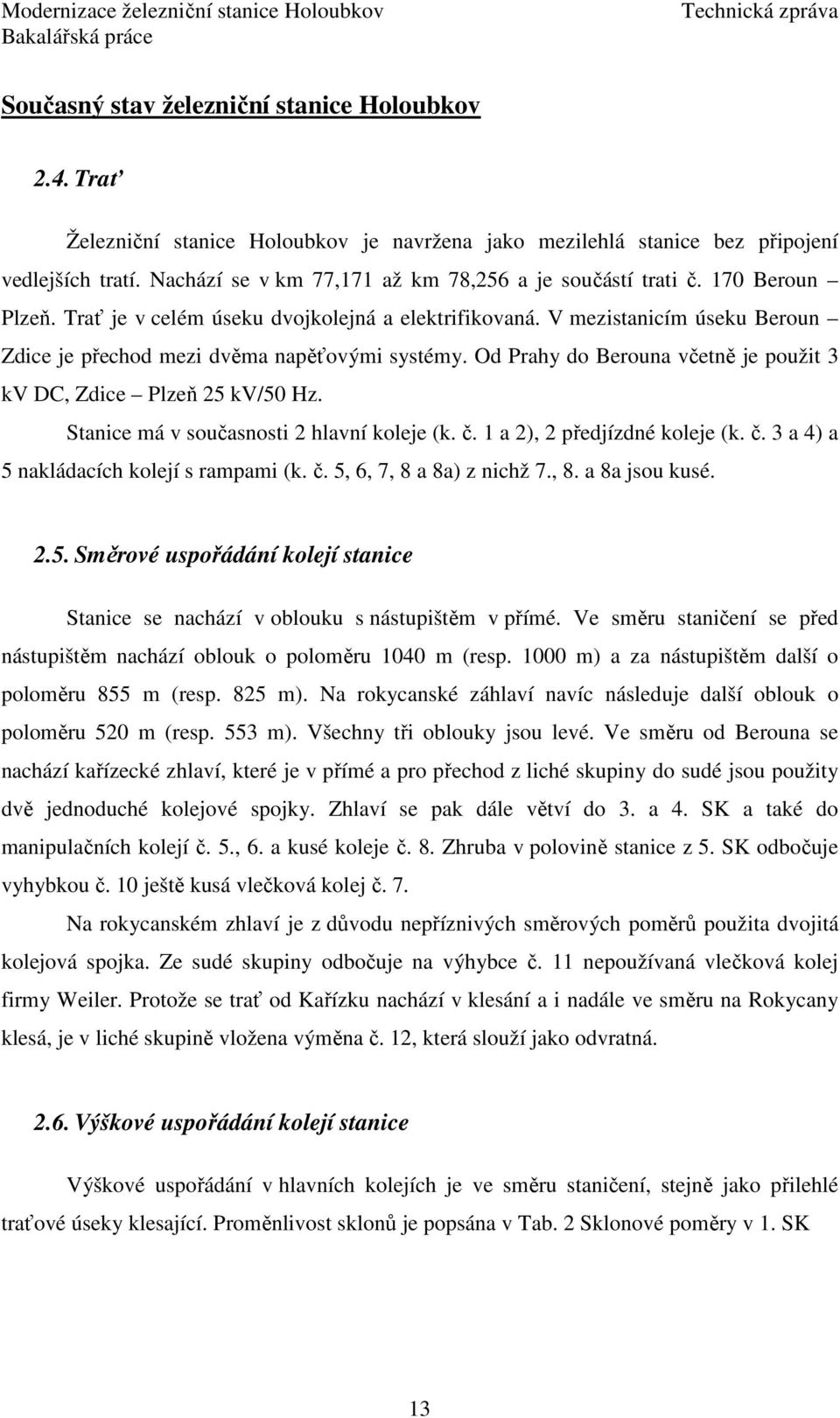 Modernizace železniční stanice Holoubkov
Bakalářská práce

Technická zpráva

Současný stav železniční stanice Holoubkov

2.4. Trať

Železniční stanice Holoubkov je navržena jako mezilehlá stanice bez připojení vedlejších tratí. Nachází se v km 77,171 až km 78,256 a je součástí trati č. 170 Beroun – Plzeň. Trať je v celém úseku dvojkolejná a elektrifikovaná. V mezistanicím úseku Beroun – Zdice je přechod mezi dvěma napěťovými systémy. Od Prahy do Berouna včetně je použit 3 kV DC, Zdice – Plzeň 25 kV/50 Hz.

Stanice má v současnosti 2 hlavní koleje (k. č. 1 a 2), 2 předjízdné koleje (k. č. 3 a 4) a 5 nakládacích kolejí s rampami (k. č. 5, 6, 7, 8 a 8a) z nichž 7., 8. a 8a jsou kusé.

2.5. Směrové uspořádání kolejí stanice

Stanice se nachází v oblouku s nástupištěm v přímé. Ve směru staničení se před nástupištěm nachází oblouk o poloměru 1040 m (resp. 1000 m) a za nástupištěm další o poloměru 855 m (resp. 825 m). Na rokycanské záhlaví navíc následuje další oblouk o poloměru 520 m (resp. 553 m). Všechny tři oblouky jsou levé. Ve směru od Berouna se nachází kařízecké zhlaví, které je v přímé a pro přechod z liché skupiny do sudé jsou použity dvě jednoduché kolejové spojky. Zhlaví se pak dále větví do 3. a 4. SK a také do manipulačních kolejí č. 5., 6. a kusé koleje č. 8. Zhruba v polovině stanice z 5. SK odbočuje vyhybkou č. 10 ještě kusá vlečková kolej č. 7.

Na rokycanském zhlaví je z důvodu nepříznivých směrových poměrů použita dvojitá kolejová spojka. Ze sudé skupiny odbočuje na výhybce č. 11 nepoužívaná vlečková kolej firmy Weiler. Protože se trať od Kařízku nachází v klesání a i nadále ve směru na Rokycany klesá, je v liché skupině vložena výměna č. 12, která slouží jako odvratná.

2.6. Výškové uspořádání kolejí stanice

Výškové uspořádání v hlavních kolejích je ve směru staničení, stejně jako přilehlé traťové úseky klesající. Proměnlivost sklonů je popsána v Tab. 2 Sklonové poměry v 1. SK

13